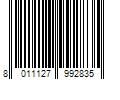 8 011127 992835